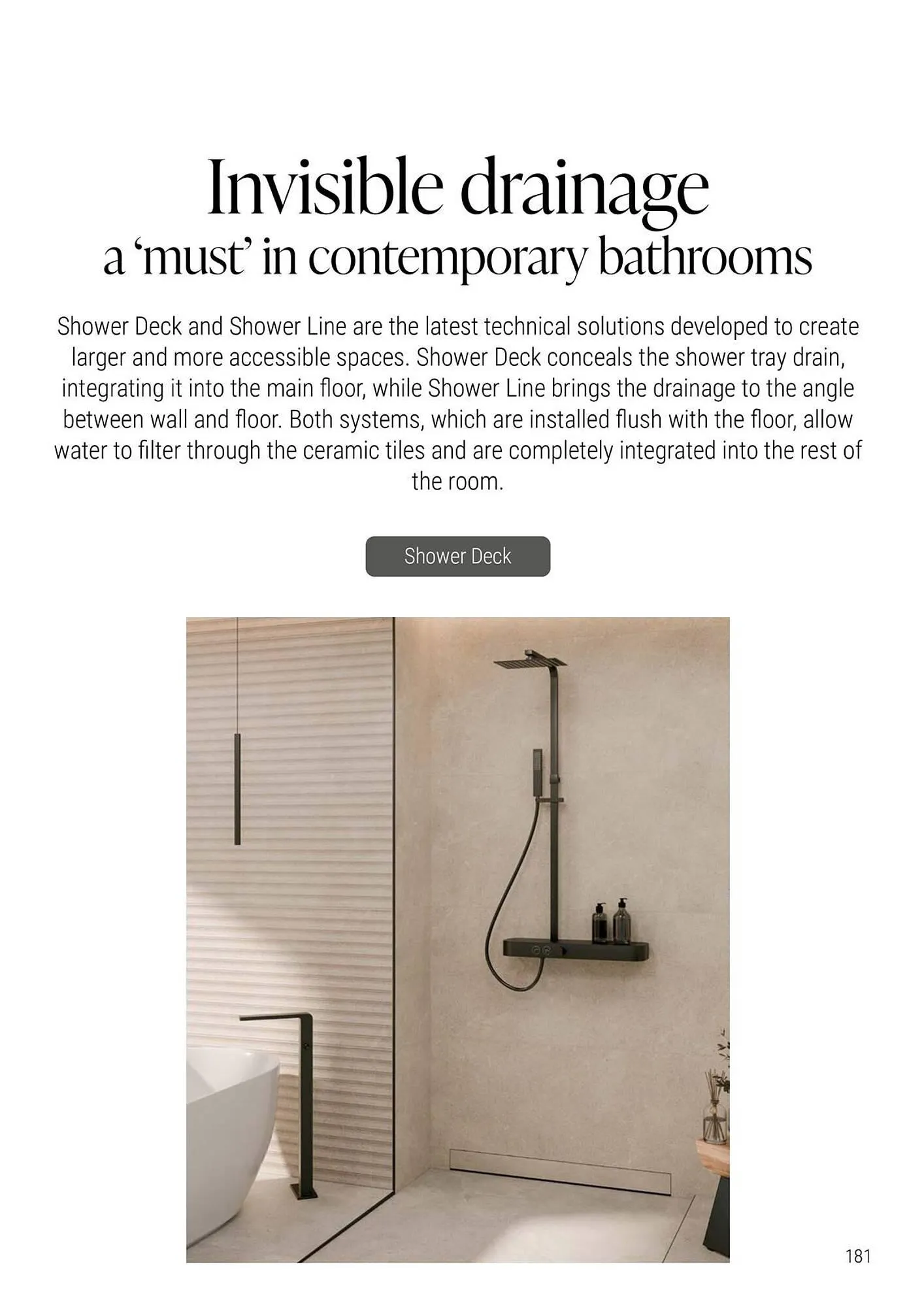 Invisible drainage
a ‘must’ in contemporary bathrooms

Shower Deck and Shower Line are the latest technical solutions developed to create larger and more accessible spaces. Shower Deck conceals the shower tray drain, integrating it into the main floor, while Shower Line brings the drainage to the angle between wall and floor. Both systems, which are installed flush with the floor, allow water to filter through the ceramic tiles and are completely integrated into the rest of the room.

Shower Deck

181